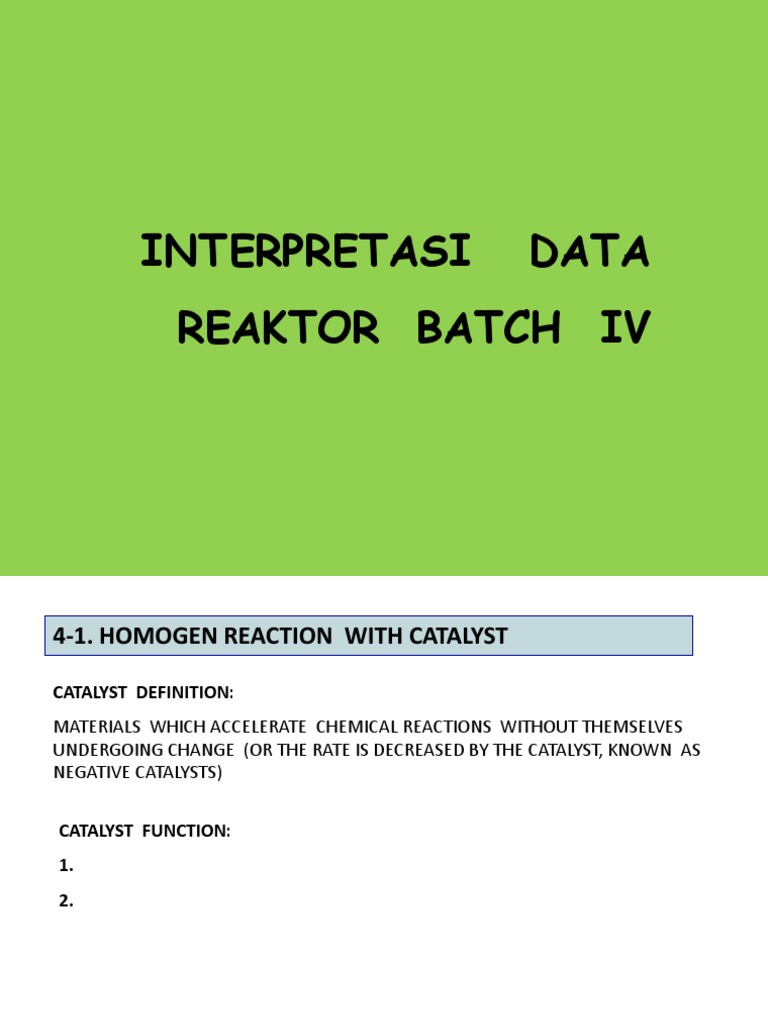 INTERPRETASI DATA REAKTOR BATCH IV

4-1. HOMOGEN REACTION WITH CATALYST

CATALYST DEFINITION:

MATERIALS WHICH ACCELERATE CHEMICAL REACTIONS WITHOUT THEMSELVES UNDERGOING CHANGE (OR THE RATE IS DECREASED BY THE CATALYST, KNOWN AS NEGATIVE CATALYSTS)

CATALYST FUNCTION:

1.

2.